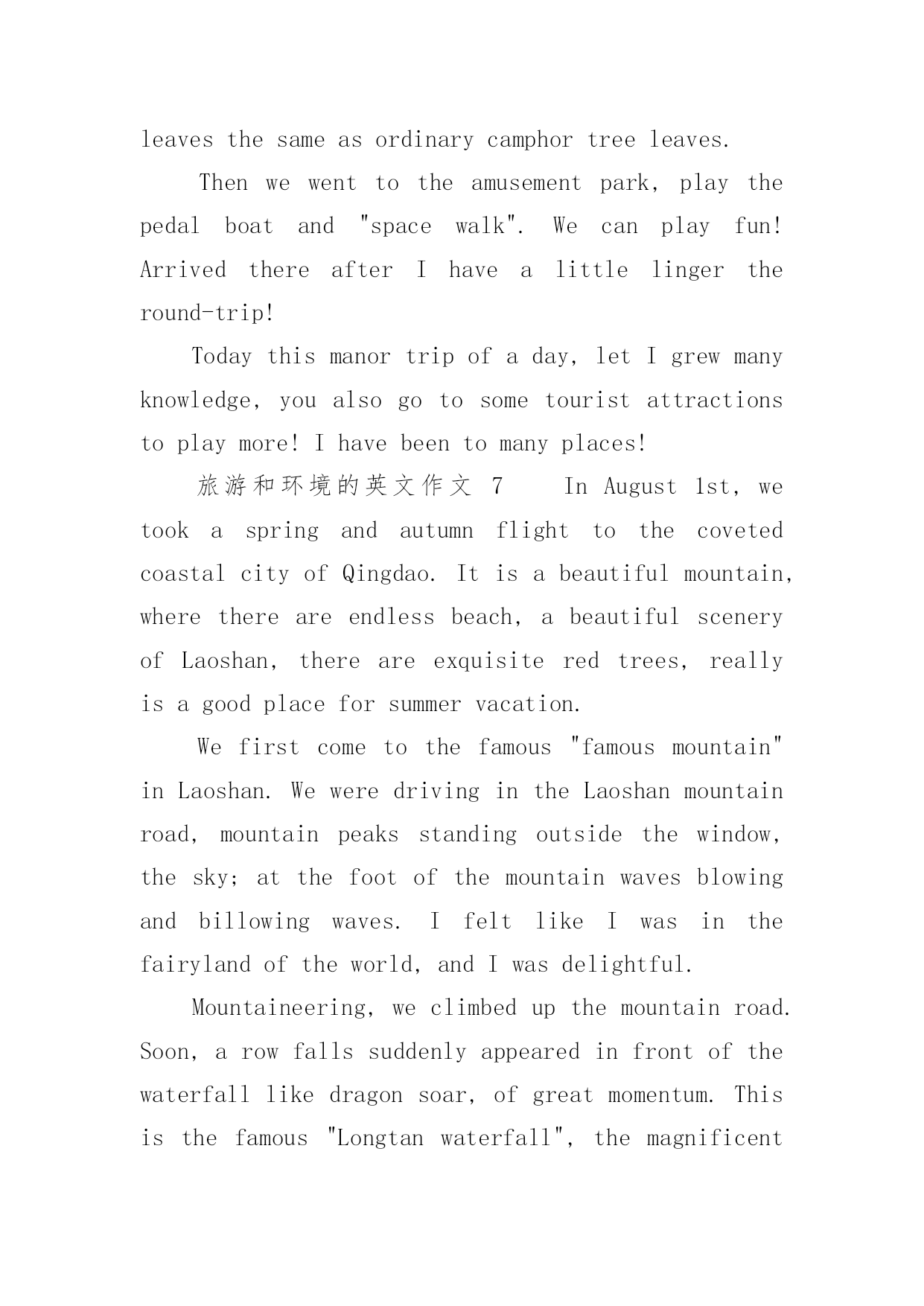 leaves the same as ordinary camphor tree leaves.

Then we went to the amusement park, play the pedal boat and "space walk". We can play fun! Arrived there after I have a little linger the round-trip!

Today this manor trip of a day, let I grew many knowledge, you also go to some tourist attractions to play more! I have been to many places!

旅游和环境的英文作文 7　In August 1st, we took a spring and autumn flight to the coveted coastal city of Qingdao. It is a beautiful mountain, where there are endless beach, a beautiful scenery of Laoshan, there are exquisite red trees, really is a good place for summer vacation.

We first come to the famous "famous mountain" in Laoshan. We were driving in the Laoshan mountain road, mountain peaks standing outside the window, the sky; at the foot of the mountain waves blowing and billowing waves. I felt like I was in the fairyland of the world, and I was delightful.

Mountaineering, we climbed up the mountain road. Soon, a row falls suddenly appeared in front of the waterfall like dragon soar, of great momentum. This is the famous "Longtan waterfall", the magnificent